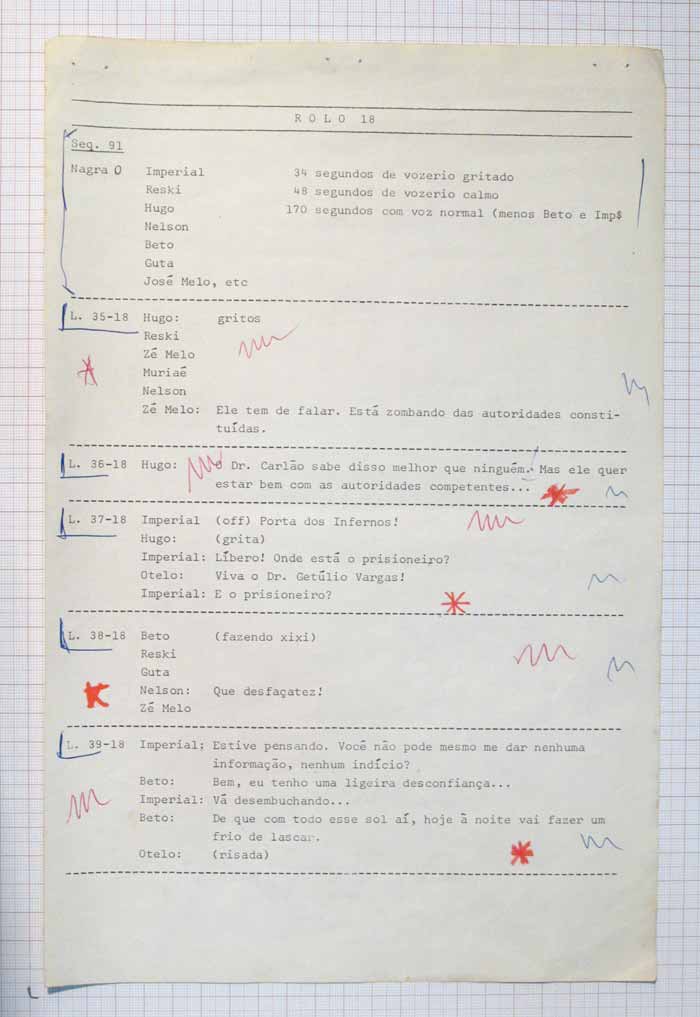 R O L O 18

Seq. 91

Nagra 0 Imperial 34 segundos de vozerio gritado
Reski 48 segundos de vozerio calmo
Hugo 170 segundos com voz normal (menos Beto e Imp$
Nelson
Beto
Guta
José Melo, etc

L. 35-18 Hugo: gritos
Reski
Zé Melo
Muriaé
Nelson
Zé Melo: Ele tem de falar. Está zombando das autoridades constituídas.

L. 36-18 Hugo: O Dr. Carlão sabe disso melhor que ninguém. Mas ele quer estar bem com as autoridades competentes...

L. 37-18 Imperial (off) Porta dos Infernos!
Hugo: (grita)
Imperial: Líbero! Onde está o prisioneiro?
Otelo: Viva o Dr. Getúlio Vargas!
Imperial: E o prisioneiro?

L. 38-18 Beto (fazendo xixi)
Reski
Guta
Nelson: Que desfaçatez!
Zé Melo

L. 39-18 Imperial; Estive pensando. Você não pode mesmo me dar nenhuma informação, nenhum indício?
Beto: Bem, eu tenho uma ligeira desconfiança...
Imperial: Vá desembuchando...
Beto: De que com todo esse sol aí, hoje à noite vai fazer um frio de lascar.
Otelo: (risada)